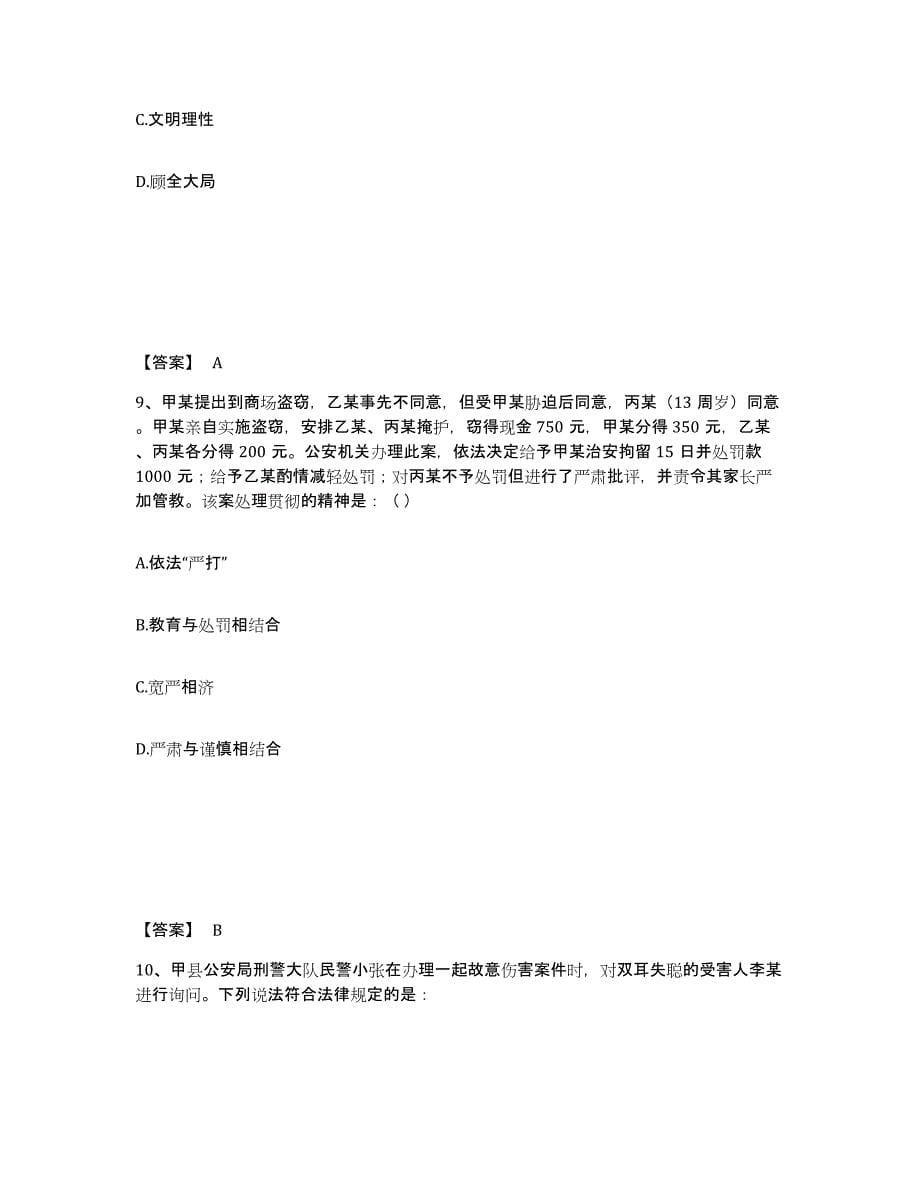 C.文明理性

D.顾全大局

【答案】 A

9、甲某提出到商场盗窃，乙某事先不同意，但受甲某胁迫后同意，丙某（13 周岁）同意。甲某亲自实施盗窃，安排乙某、丙某掩护，窃得现金 750 元，甲某分得 350 元，乙某、丙某各分得 200 元。公安机关办理此案，依法决定给予甲某治安拘留 15 日并处罚款 1000 元；给予乙某酌情减轻处罚；对丙某不予处罚但进行了严肃批评，并责令其家长严加管教。该案处理贯彻的精神是：（ ）

A.依法“严打”

B.教育与处罚相结合

C.宽严相济

D.严肃与谨慎相结合

【答案】 B

10、甲县公安局刑警大队民警小张在办理一起故意伤害案件时，对双耳失聪的受害人李某进行询问。下列说法符合法律规定的是：